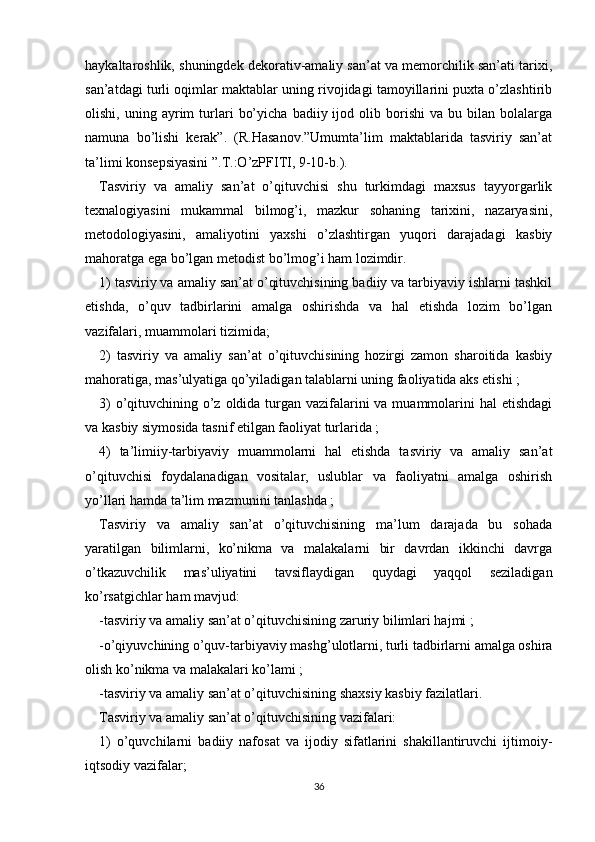 haykaltaroshlik, shuningdek dekorativ-amaliy san’at va memorchilik san’ati tarixi, san’atdagi turli oqimlar maktablar uning rivojidagi tamoyillarini puxta o’zlashtirib olishi, uning ayrim turlari bo’yicha badiiy ijod olib borishi va bu bilan bolalarga namuna bo’lishi kerak”. (R.Hasanov.”Umumta’lim maktablarida tasviriy san’at ta’limi konsepsiyasini ”.T.:O’zPFITI, 9-10-b.).

Tasviriy va amaliy san’at o’qituvchisi shu turkimdagi maxsus tayyorgarlik texnalogiyasini mukammal bilmog’i, mazkur sohaning tarixini, nazaryasini, metodologiyasini, amaliyotini yaxshi o’zlashtirgan yuqori darajadagi kasbiy mahoratga ega bo’lgan metodist bo’lmog’i ham lozimdir.

1) tasviriy va amaliy san’at o’qituvchisining badiiy va tarbiyaviy ishlarni tashkil etishda, o’quv tadbirlarini amalga oshirishda va hal etishda lozim bo’lgan vazifalari, muammolari tizimida;

2) tasviriy va amaliy san’at o’qituvchisining hozirgi zamon sharoitida kasbiy mahoratiga, mas’ulyatiga qo’yiladigan talablarni uning faoliyatida aks etishi ;

3) o’qituvchining o’z oldida turgan vazifalarini va muammolarini hal etishdagi va kasbiy siymosida tasnif etilgan faoliyat turlarida ;

4) ta’limiiy-tarbiyaviy muammolarni hal etishda tasviriy va amaliy san’at o’qituvchisi foydalanadigan vositalar, uslublar va faoliyatni amalga oshirish yo’llari hamda ta’lim mazmunini tanlashda ;

Tasviriy va amaliy san’at o’qituvchisining ma’lum darajada bu sohada yaratilgan bilimlarni, ko’nikma va malakalarni bir davrdan ikkinchi davrga o’tkazuvchilik mas’uliyatini tavsiflaydigan quydagi yaqqol seziladigan ko’rsatgichlar ham mavjud:

-tasviriy va amaliy san’at o’qituvchisining zaruriy bilimlari hajmi ;

-o’qiyuvchining o’quv-tarbiyaviy mashg’ulotlarni, turli tadbirlarni amalga oshira olish ko’nikma va malakalari ko’lami ;

-tasviriy va amaliy san’at o’qituvchisining shaxsiy kasbiy fazilatlari.

Tasviriy va amaliy san’at o’qituvchisining vazifalari:

1) o’quvchilarni badiiy nafosat va ijodiy sifatlarini shakillantiruvchi ijtimoiy-iqtsodiy vazifalar;

36